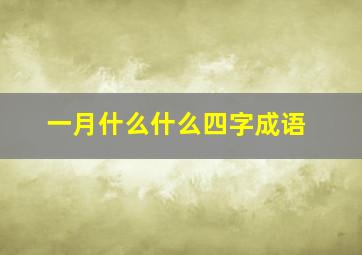 一月什么什么四字成语